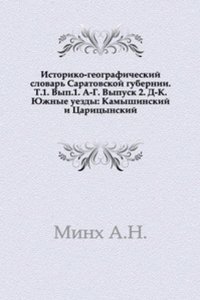 Историко-географический словарь Саратовской губернии. Т.1. Вып.1. А-Г. Выпуск 2. Д-К. Южные уезды: Камышинский и Царицынский

Минх А.Н.